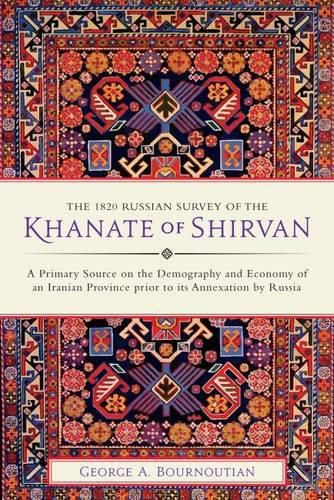 THE 1820 RUSSIAN SURVEY OF THE
KHANATE OF SHIRVAN

A Primary Source on the Demography and Economy of an Iranian Province prior to its Annexation by Russia

GEORGE A. BOURNOUTIAN